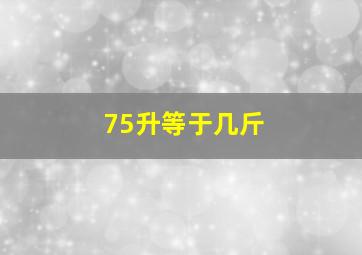 75升等于几斤